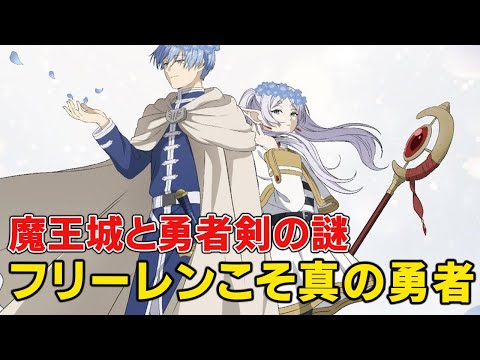 魔王城と勇者剣の謎
フリーレンこそ真の勇者